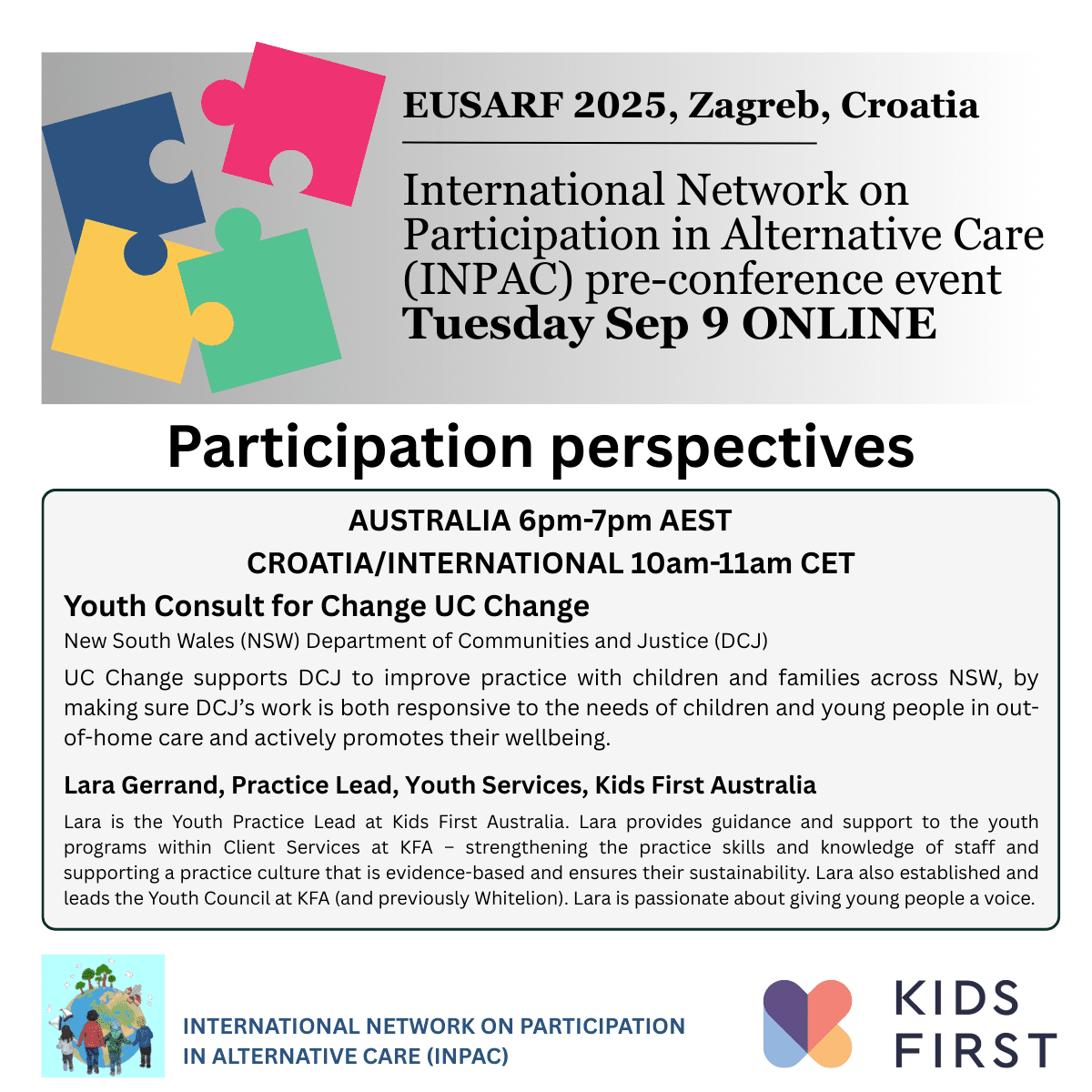 EUSARF 2025, Zagreb, Croatia

International Network on Participation in Alternative Care (INPAC) pre-conference event
Tuesday Sep 9 ONLINE

Participation perspectives

AUSTRALIA 6pm-7pm AEST
CROATIA/INTERNATIONAL 10am-11am CET

Youth Consult for Change UC Change

New South Wales (NSW) Department of Communities and Justice (DCJ)

UC Change supports DCJ to improve practice with children and families across NSW, by making sure DCJ's work is both responsive to the needs of children and young people in out-of-home care and actively promotes their wellbeing.

Lara Gerrand, Practice Lead, Youth Services, Kids First Australia

Lara is the Youth Practice Lead at Kids First Australia. Lara provides guidance and support to the youth programs within Client Services at KFA – strengthening the practice skills and knowledge of staff and supporting a practice culture that is evidence-based and ensures their sustainability. Lara also established and leads the Youth Council at KFA (and previously Whitelion). Lara is passionate about giving young people a voice.

INTERNATIONAL NETWORK ON PARTICIPATION IN ALTERNATIVE CARE (INPAC)

KIDS FIRST